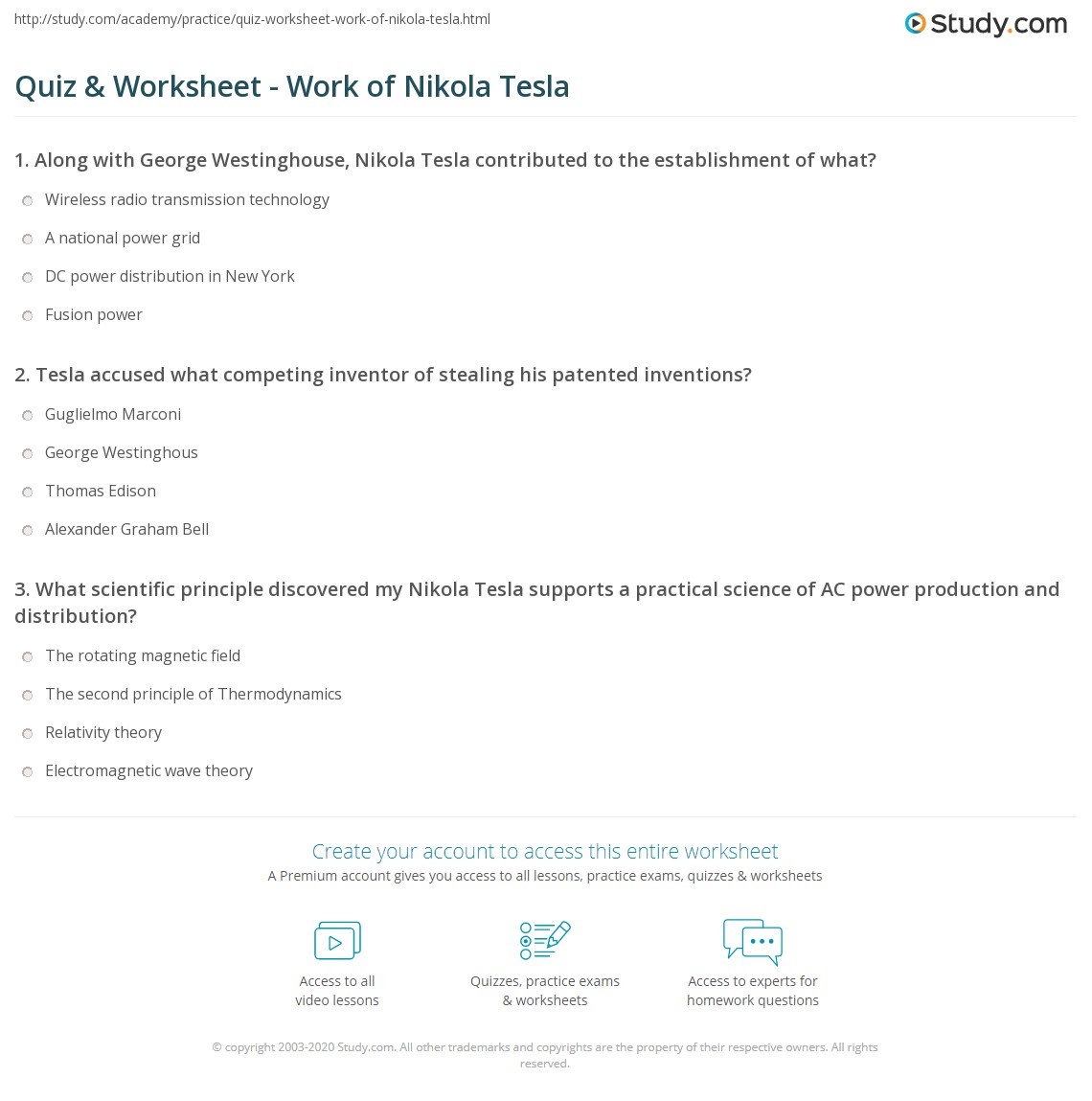 http://study.com/academy/practice/quiz-worksheet-work-of-nikola-tesla.html

Study.com

Quiz & Worksheet - Work of Nikola Tesla

1. Along with George Westinghouse, Nikola Tesla contributed to the establishment of what?

Wireless radio transmission technology

A national power grid

DC power distribution in New York

Fusion power

2. Tesla accused what competing inventor of stealing his patented inventions?

Guglielmo Marconi

George Westinghous

Thomas Edison

Alexander Graham Bell

3. What scientific principle discovered my Nikola Tesla supports a practical science of AC power production and distribution?

The rotating magnetic field

The second principle of Thermodynamics

Relativity theory

Electromagnetic wave theory

Create your account to access this entire worksheet

A Premium account gives you access to all lessons, practice exams, quizzes & worksheets

Access to all video lessons

Quizzes, practice exams & worksheets

Access to experts for homework questions

© copyright 2003-2020 Study.com. All other trademarks and copyrights are the property of their respective owners. All rights reserved.